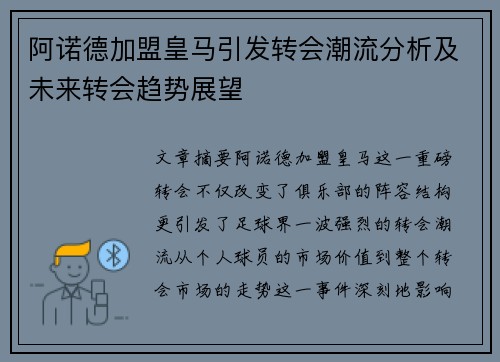 阿诺德加盟皇马引发转会潮流分析及未来转会趋势展望

文章摘要阿诺德加盟皇马这一重磅转会不仅改变了俱乐部的阵容结构更引发了足球界一波强烈的转会潮流从个人球员的市场价值到整个转会市场的走势这一事件深刻地影响